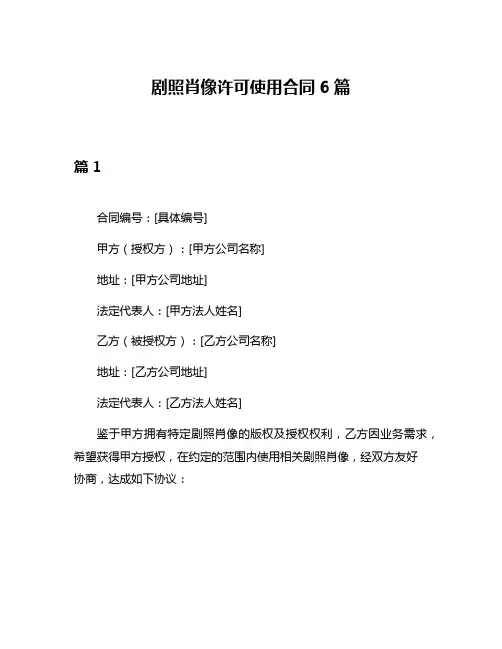 剧照肖像许可使用合同 6 篇

篇 1

合同编号：[具体编号]

甲方（授权方）：[甲方公司名称]

地址：[甲方公司地址]

法定代表人：[甲方法人姓名]

乙方（被授权方）：[乙方公司名称]

地址：[乙方公司地址]

法定代表人：[乙方法人姓名]

鉴于甲方拥有特定剧照肖像的版权及授权权利，乙方因业务需求，希望获得甲方授权，在约定的范围内使用相关剧照肖像，经双方友好协商，达成如下协议：